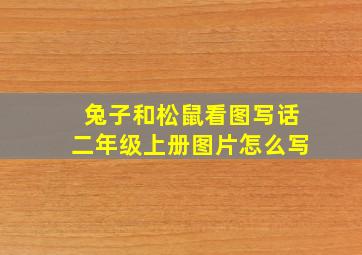 兔子和松鼠看图写话
二年级上册图片怎么写